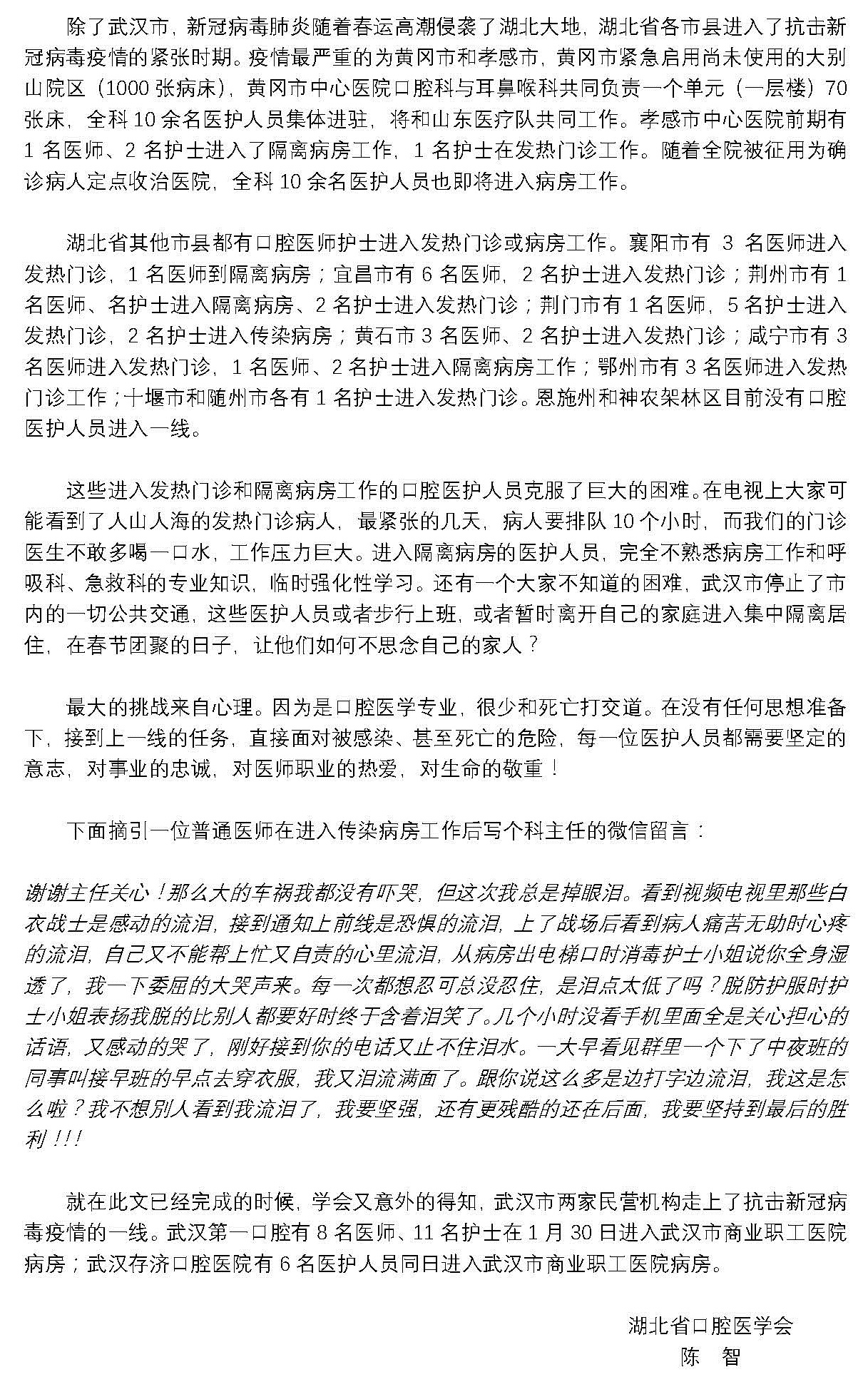 除了武汉市，新冠病毒肺炎随着春运高潮侵袭了湖北大地，湖北省各市县进入了抗击新冠病毒疫情的紧张时期。疫情最严重的为黄冈市和孝感市，黄冈市紧急启用尚未使用的大别山院区（1000张病床），黄冈市中心医院口腔科与耳鼻喉科共同负责一个单元（一层楼）70张床，全科10余名医护人员集体进驻，将和山东医疗队共同工作。孝感市中心医院前期有1名医师、2名护士进入了隔离病房工作，1名护士在发热门诊工作。随着全院被征用为确诊病人定点收治医院，全科10余名医护人员也即将进入病房工作。

湖北省其他市县都有口腔医师护士进入发热门诊或病房工作。襄阳市有3名医师进入发热门诊，1名医师到隔离病房；宜昌市有6名医师，2名护士进入发热门诊；荆州市有1名医师、名护士进入隔离病房、2名护士进入发热门诊；荆门市有1名医师，5名护士进入发热门诊，2名护士进入传染病房；黄石市3名医师、2名护士进入发热门诊；咸宁市有3名医师进入发热门诊，1名医师、2名护士进入隔离病房工作；鄂州市有3名医师进入发热门诊工作；十堰市和随州市各有1名护士进入发热门诊。恩施州和神农架林区目前没有口腔医护人员进入一线。

这些进入发热门诊和隔离病房工作的口腔医护人员克服了巨大的困难。在电视上大家可能看到了人山人海的发热门诊病人，最紧张的几天，病人要排队10个小时，而我们的门诊医生不敢多喝一口水，工作压力巨大。进入隔离病房的医护人员，完全不熟悉病房工作和呼吸科、急救科的专业知识，临时强化性学习。还有一个大家不知道的困难，武汉市停止了市内的一切公共交通，这些医护人员或者步行上班，或者暂时离开自己的家庭进入集中隔离居住，在春节团聚的日子，让他们如何不思念自己的家人？

最大的挑战来自心理。因为是口腔医学专业，很少和死亡打交道。在没有任何思想准备下，接到上一线的任务，直接面对被感染、甚至死亡的危险，每一位医护人员都需要坚定的意志，对事业的忠诚，对医师职业的热爱，对生命的敬重！

下面摘引一位普通医师在进入传染病房工作后写个科主任的微信留言：

谢谢主任关心！那么大的车祸我都没有吓哭，但这次我总是掉眼泪。看到视频电视里那些白衣战士是感动的流泪，接到通知上前线是恐惧的流泪，上了战场后看到病人痛苦无助时心疼的流泪，自己又不能帮上忙又自责的心里流泪，从病房出电梯口时消毒护士小姐说你全身湿透了，我一下委屈的大哭声来。每一次都想忍可总没忍住，是泪点太低了吗？脱防护服时护士小姐表扬我脱的比别人都要好时终于含着泪笑了。几个小时没看手机里面全是关心担心的话语，又感动的哭了，刚好接到你的电话又止不住泪水。一大早看见群里一个下了中夜班的同事叫接早班的早点去穿衣服，我又泪流满面了。跟你说这么多是边打字边流泪，我这是怎么啦？我不想别人看到我流泪了，我要坚强，还有更残酷的还在后面，我要坚持到最后的胜利！！！

就在此文已经完成的时候，学会又意外的得知，武汉市两家民营机构走上了抗击新冠病毒疫情的一线。武汉第一口腔有8名医师、11名护士在1月30日进入武汉市商业职工医院病房；武汉存济口腔医院有6名医护人员同日进入武汉市商业职工医院病房。

湖北省口腔医学会
陈 智